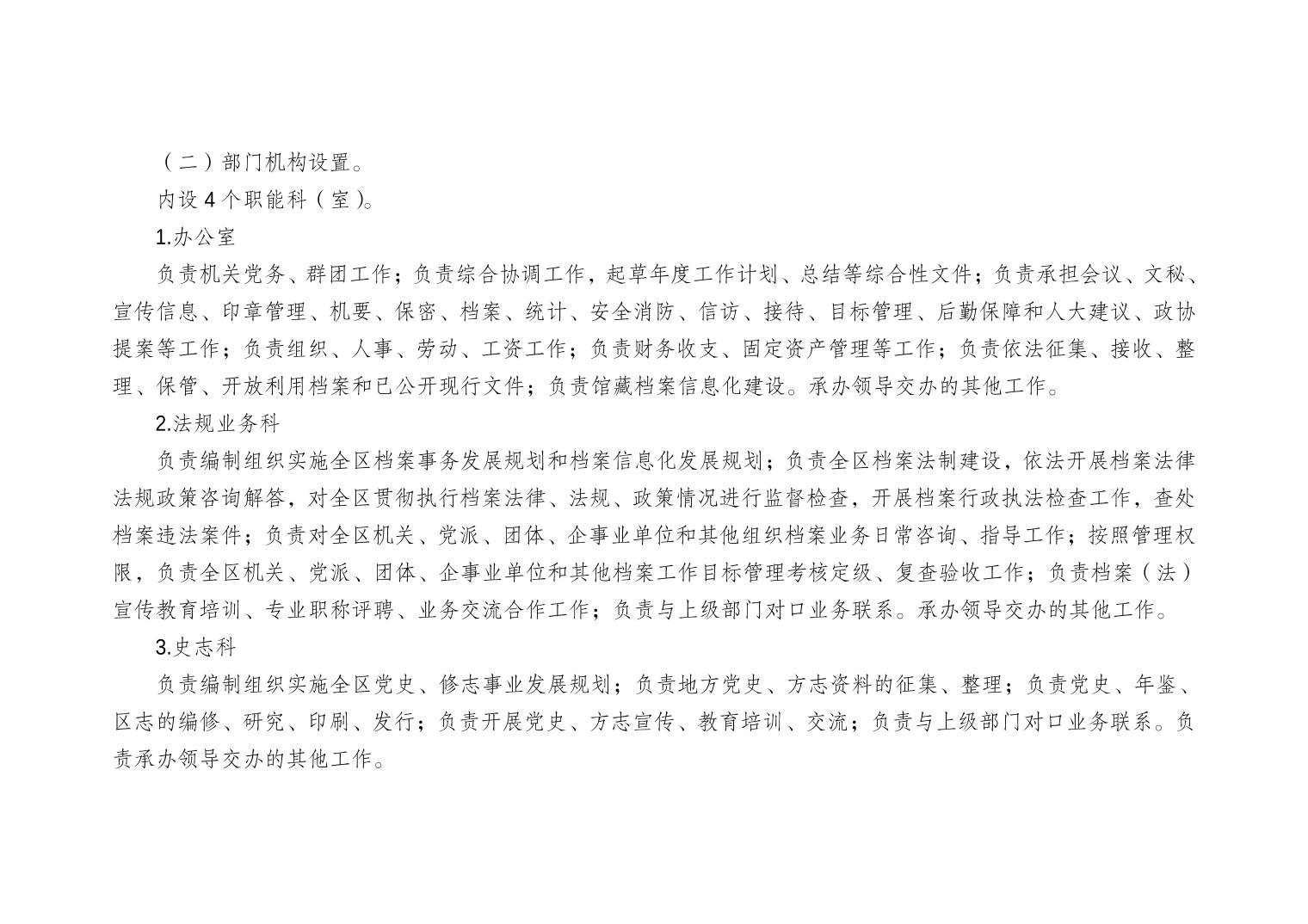 （二）部门机构设置。

内设 4 个职能科（室）。

1.办公室

负责机关党务、群团工作；负责综合协调工作，起草年度工作计划、总结等综合性文件；负责承担会议、文秘、宣传信息、印章管理、机要、保密、档案、统计、安全消防、信访、接待、目标管理、后勤保障和人大建议、政协提案等工作；负责组织、人事、劳动、工资工作；负责财务收支、固定资产管理等工作；负责依法征集、接收、整理、保管、开放利用档案和已公开现行文件；负责馆藏档案信息化建设。承办领导交办的其他工作。

2.法规业务科

负责编制组织实施全区档案事务发展规划和档案信息化发展规划；负责全区档案法制建设，依法开展档案法律法规政策咨询解答，对全区贯彻执行档案法律、法规、政策情况进行监督检查，开展档案行政执法检查工作，查处档案违法案件；负责对全区机关、党派、团体、企事业单位和其他组织档案业务日常咨询、指导工作；按照管理权限，负责全区机关、党派、团体、企事业单位和其他档案工作目标管理考核定级、复查验收工作；负责档案（法）宣传教育培训、专业职称评聘、业务交流合作工作；负责与上级部门对口业务联系。承办领导交办的其他工作。

3.史志科

负责编制组织实施全区党史、修志事业发展规划；负责地方党史、方志资料的征集、整理；负责党史、年鉴、区志的编修、研究、印刷、发行；负责开展党史、方志宣传、教育培训、交流；负责与上级部门对口业务联系。负责承办领导交办的其他工作。